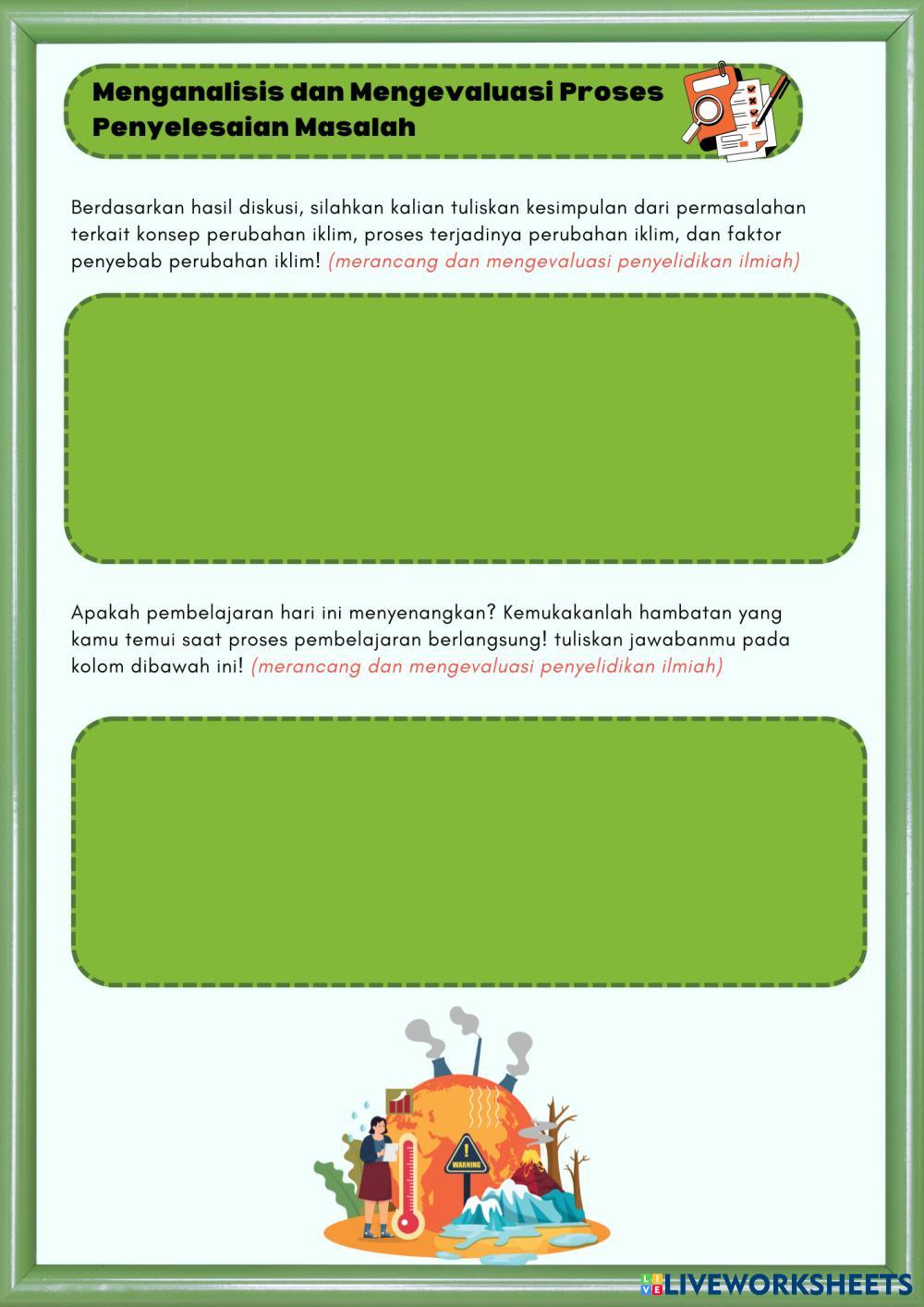 Menganalisis dan Mengevaluasi Proses Penyelesaian Masalah

Berdasarkan hasil diskusi, silahkan kalian tuliskan kesimpulan dari permasalahan terkait konsep perubahan iklim, proses terjadinya perubahan iklim, dan faktor penyebab perubahan iklim! (merancang dan mengevaluasi penyelidikan ilmiah)

Apakah pembelajaran hari ini menyenangkan? Kemukakanlah hambatan yang kamu temui saat proses pembelajaran berlangsung! tuliskan jawabanmu pada kolom dibawah ini! (merancang dan mengevaluasi penyelidikan ilmiah)

WARNING

LIVEWORKSHEETS